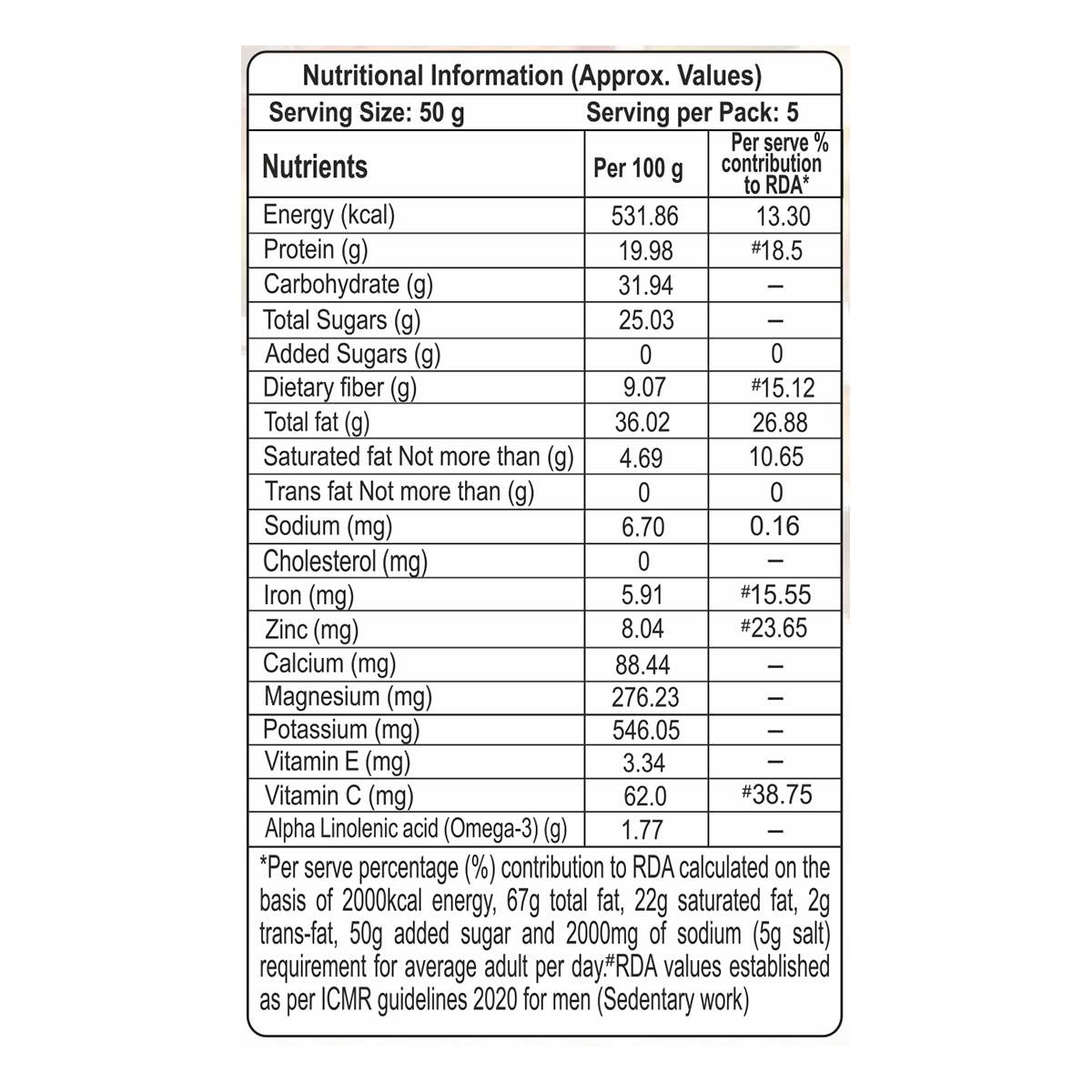 Nutritional Information (Approx. Values)

Serving Size: 50 g Serving per Pack: 5

| Nutrients | Per 100 g | Per serve % contribution to RDA* |
|---|---|---|
| Energy (kcal) | 531.86 | 13.30 |
| Protein (g) | 19.98 | #18.5 |
| Carbohydrate (g) | 31.94 | – |
| Total Sugars (g) | 25.03 | – |
| Added Sugars (g) | 0 | 0 |
| Dietary fiber (g) | 9.07 | #15.12 |
| Total fat (g) | 36.02 | 26.88 |
| Saturated fat Not more than (g) | 4.69 | 10.65 |
| Trans fat Not more than (g) | 0 | 0 |
| Sodium (mg) | 6.70 | 0.16 |
| Cholesterol (mg) | 0 | – |
| Iron (mg) | 5.91 | #15.55 |
| Zinc (mg) | 8.04 | #23.65 |
| Calcium (mg) | 88.44 | – |
| Magnesium (mg) | 276.23 | – |
| Potassium (mg) | 546.05 | – |
| Vitamin E (mg) | 3.34 | – |
| Vitamin C (mg) | 62.0 | #38.75 |
| Alpha Linolenic acid (Omega-3) (g) | 1.77 | – |

*Per serve percentage (%) contribution to RDA calculated on the basis of 2000kcal energy, 67g total fat, 22g saturated fat, 2g trans-fat, 50g added sugar and 2000mg of sodium (5g salt) requirement for average adult per day.#RDA values established as per ICMR guidelines 2020 for men (Sedentary work)